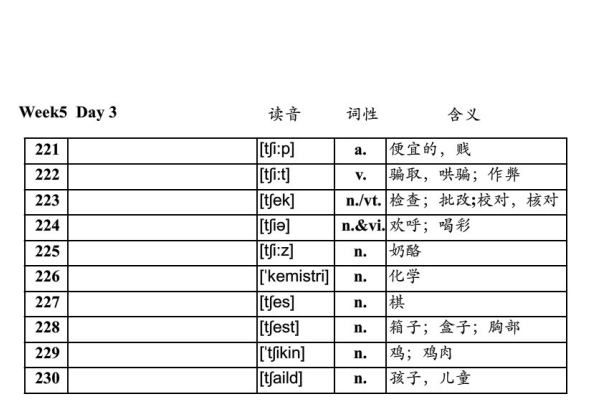 Week5 Day 3 读音 词性 含义

| 221 |  | [tʃi:p] | a. | 便宜的，贱 |
|---|---|---|---|---|
| 222 |  | [tʃi:t] | v. | 骗取，哄骗；作弊 |
| 223 |  | [tʃek] | n./vt. | 检查；批改;校对，核对 |
| 224 |  | [tʃiə] | n.&vi. | 欢呼；喝彩 |
| 225 |  | [tʃi:z] | n. | 奶酪 |
| 226 |  | ['kemistri] | n. | 化学 |
| 227 |  | [tʃes] | n. | 棋 |
| 228 |  | [tʃest] | n. | 箱子；盒子；胸部 |
| 229 |  | ['tʃikin] | n. | 鸡；鸡肉 |
| 230 |  | [tʃaild] | n. | 孩子，儿童 |